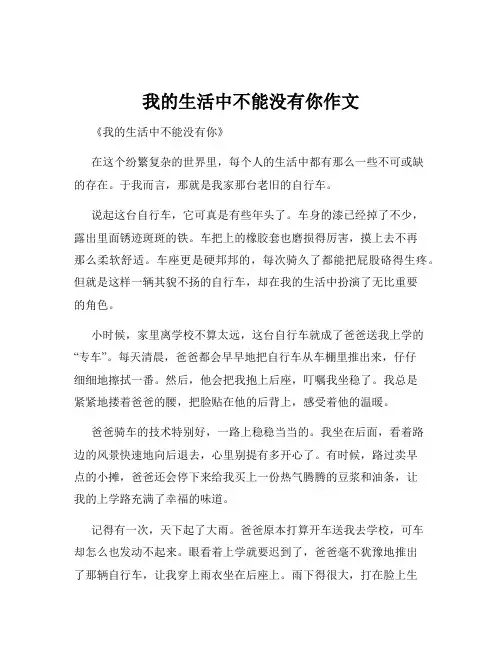 我的生活中不能没有你作文

《我的生活中不能没有你》

在这个纷繁复杂的世界里，每个人的生活中都有那么一些不可或缺的存在。于我而言，那就是我家那台老旧的自行车。

说起这台自行车，它可真是有些年头了。车身的漆已经掉了不少，露出里面锈迹斑斑的铁。车把上的橡胶套也磨损得厉害，摸上去不再那么柔软舒适。车座更是硬邦邦的，每次骑久了都能把屁股硌得生疼。但就是这样一辆其貌不扬的自行车，却在我的生活中扮演了无比重要的角色。

小时候，家里离学校不算太远，这台自行车就成了爸爸送我上学的“专车”。每天清晨，爸爸都会早早地把自行车从车棚里推出来，仔仔细细地擦拭一番。然后，他会把我抱上后座，叮嘱我坐稳了。我总是紧紧地搂着爸爸的腰，把脸贴在他的后背上，感受着他的温暖。

爸爸骑车的技术特别好，一路上稳稳当当的。我坐在后面，看着路边的风景快速地向后退去，心里别提有多开心了。有时候，路过卖早点的小摊，爸爸还会停下来给我买上一份热气腾腾的豆浆和油条，让我的上学路充满了幸福的味道。

记得有一次，天下起了大雨。爸爸原本打算开车送我去学校，可车却怎么也发动不起来。眼看着上学就要迟到了，爸爸毫不犹豫地推出了那辆自行车，让我穿上雨衣坐在后座上。雨下得很大，打在脸上生